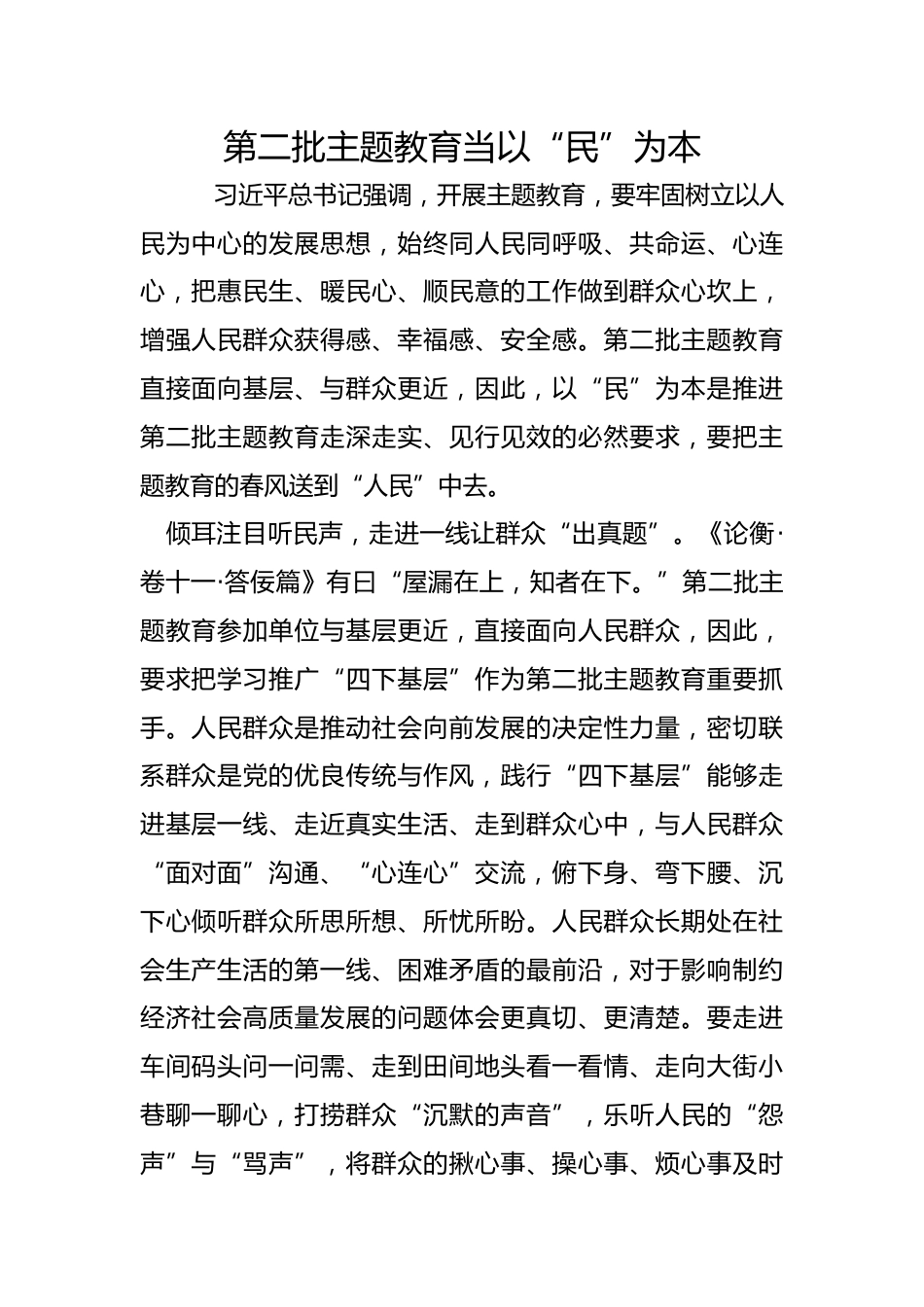 第二批主题教育当以“民”为本

习近平总书记强调，开展主题教育，要牢固树立以人民为中心的发展思想，始终同人民同呼吸、共命运、心连心，把惠民生、暖民心、顺民意的工作做到群众心坎上，增强人民群众获得感、幸福感、安全感。第二批主题教育直接面向基层、与群众更近，因此，以“民”为本是推进第二批主题教育走深走实、见行见效的必然要求，要把主题教育的春风送到“人民”中去。

倾耳注目听民声，走进一线让群众“出真题”。《论衡·卷十一·答佞篇》有曰“屋漏在上，知者在下。”第二批主题教育参加单位与基层更近，直接面向人民群众，因此，要求把学习推广“四下基层”作为第二批主题教育重要抓手。人民群众是推动社会向前发展的决定性力量，密切联系群众是党的优良传统与作风，践行“四下基层”能够走进基层一线、走近真实生活、走到群众心中，与人民群众“面对面”沟通、“心连心”交流，俯下身、弯下腰、沉下心倾听群众所思所想、所忧所盼。人民群众长期处在社会生产生活的第一线、困难矛盾的最前沿，对于影响制约经济社会高质量发展的问题体会更真切、更清楚。要走进车间码头问一问需、走到田间地头看一看情、走向大街小巷聊一聊心，打捞群众“沉默的声音”，乐听人民的“怨声”与“骂声”，将群众的揪心事、操心事、烦心事及时